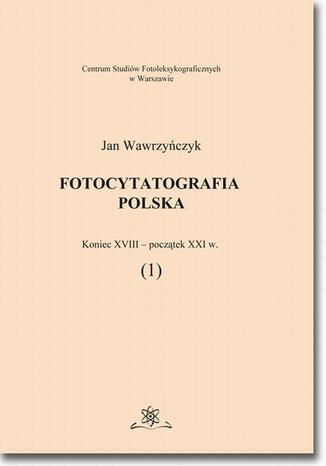 Centrum Studiów Fotoleksykograficznych
w Warszawie

Jan Wawrzyńczyk

FOTOCYTATOGRAFIA
POLSKA

Koniec XVIII – początek XXI w.

(1)